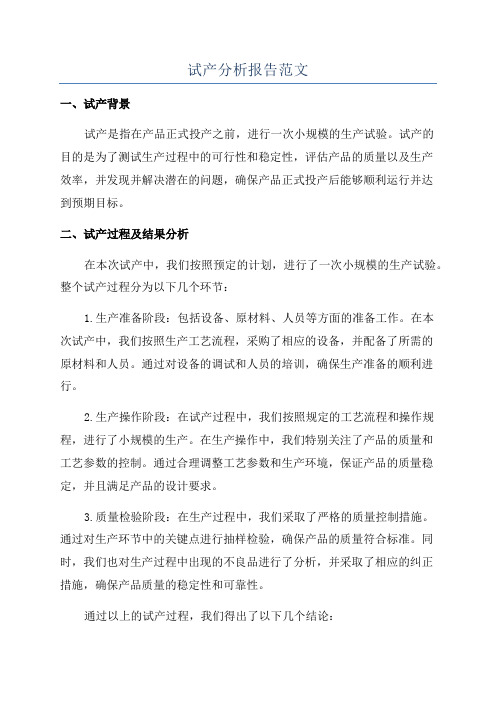 试产分析报告范文

一、试产背景

试产是指在产品正式投产之前，进行一次小规模的生产试验。试产的目的是为了测试生产过程中的可行性和稳定性，评估产品的质量以及生产效率，并发现并解决潜在的问题，确保产品正式投产后能够顺利运行并达到预期目标。

二、试产过程及结果分析

在本次试产中，我们按照预定的计划，进行了一次小规模的生产试验。整个试产过程分为以下几个环节：

1.生产准备阶段：包括设备、原材料、人员等方面的准备工作。在本次试产中，我们按照生产工艺流程，采购了相应的设备，并配备了所需的原材料和人员。通过对设备的调试和人员的培训，确保生产准备的顺利进行。

2.生产操作阶段：在试产过程中，我们按照规定的工艺流程和操作规程，进行了小规模的生产。在生产操作中，我们特别关注了产品的质量和工艺参数的控制。通过合理调整工艺参数和生产环境，保证产品的质量稳定，并且满足产品的设计要求。

3.质量检验阶段：在生产过程中，我们采取了严格的质量控制措施。通过对生产环节中的关键点进行抽样检验，确保产品的质量符合标准。同时，我们也对生产过程中出现的不良品进行了分析，并采取了相应的纠正措施，确保产品质量的稳定性和可靠性。

通过以上的试产过程，我们得出了以下几个结论：